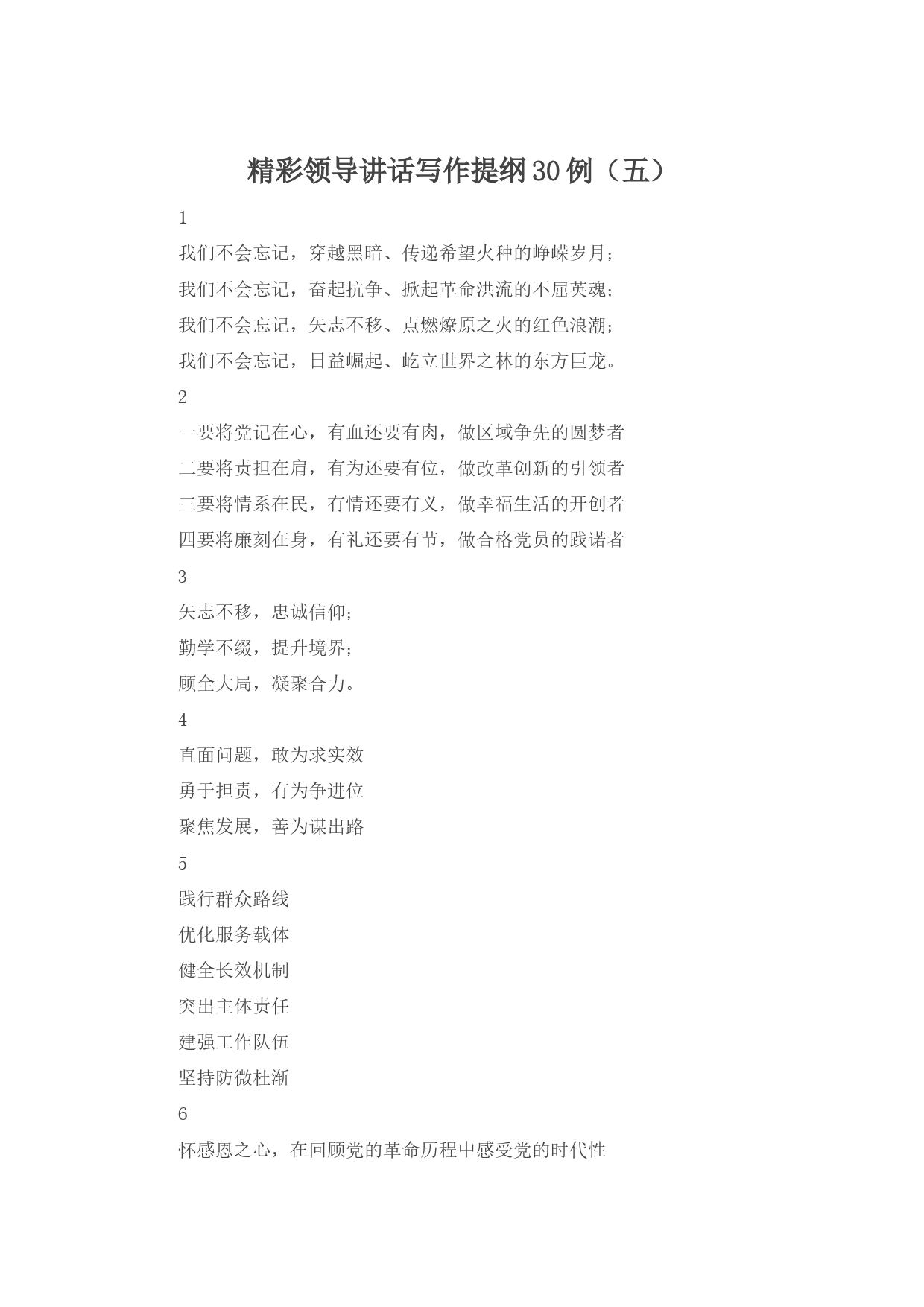 精彩领导讲话写作提纲30例（五）

1

我们不会忘记，穿越黑暗、传递希望火种的峥嵘岁月；

我们不会忘记，奋起抗争、掀起革命洪流的不屈英魂；

我们不会忘记，矢志不移、点燃燎原之火的红色浪潮；

我们不会忘记，日益崛起、屹立世界之林的东方巨龙。

2

一要将党记在心，有血还要有肉，做区域争先的圆梦者

二要将责担在肩，有为还要有位，做改革创新的引领者

三要将情系在民，有情还要有义，做幸福生活的开创者

四要将廉刻在身，有礼还要有节，做合格党员的践诺者

3

矢志不移，忠诚信仰；

勤学不缀，提升境界；

顾全大局，凝聚合力。

4

直面问题，敢为求实效

勇于担责，有为争进位

聚焦发展，善为谋出路

5

践行群众路线

优化服务载体

健全长效机制

突出主体责任

建强工作队伍

坚持防微杜渐

6

怀感恩之心，在回顾党的革命历程中感受党的时代性